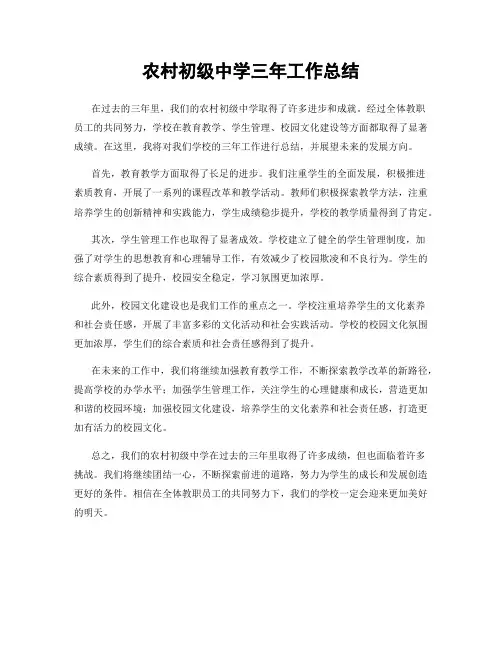 农村初级中学三年工作总结

在过去的三年里，我们的农村初级中学取得了许多进步和成就。经过全体教职员工的共同努力，学校在教育教学、学生管理、校园文化建设等方面都取得了显著成绩。在这里，我将对我们学校的三年工作进行总结，并展望未来的发展方向。

首先，教育教学方面取得了长足的进步。我们注重学生的全面发展，积极推进素质教育，开展了一系列的课程改革和教学活动。教师们积极探索教学方法，注重培养学生的创新精神和实践能力，学生成绩稳步提升，学校的教学质量得到了肯定。

其次，学生管理工作也取得了显著成效。学校建立了健全的学生管理制度，加强了对学生的思想教育和心理辅导工作，有效减少了校园欺凌和不良行为。学生的综合素质得到了提升，校园安全稳定，学习氛围更加浓厚。

此外，校园文化建设也是我们工作的重点之一。学校注重培养学生的文化素养和社会责任感，开展了丰富多彩的文化活动和社会实践活动。学校的校园文化氛围更加浓厚，学生们的综合素质和社会责任感得到了提升。

在未来的工作中，我们将继续加强教育教学工作，不断探索教学改革的新路径，提高学校的办学水平；加强学生管理工作，关注学生的心理健康和成长，营造更加和谐的校园环境；加强校园文化建设，培养学生的文化素养和社会责任感，打造更加有活力的校园文化。

总之，我们的农村初级中学在过去的三年里取得了许多成绩，但也面临着许多挑战。我们将继续团结一心，不断探索前进的道路，努力为学生的成长和发展创造更好的条件。相信在全体教职员工的共同努力下，我们的学校一定会迎来更加美好的明天。